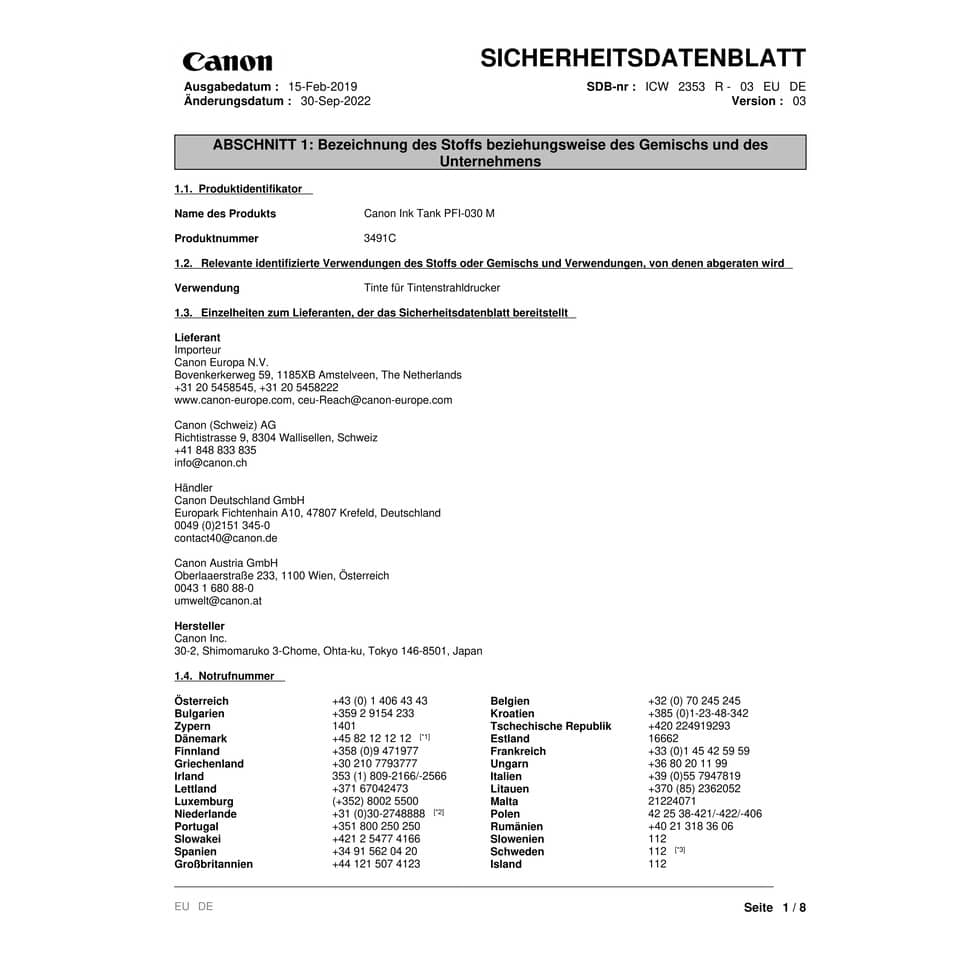 Canon

SICHERHEITSDATENBLATT

Ausgabedatum : 15-Feb-2019
Änderungsdatum : 30-Sep-2022

SDB-nr : ICW 2353 R - 03 EU DE
Version : 03

ABSCHNITT 1: Bezeichnung des Stoffs beziehungsweise des Gemischs und des Unternehmens

1.1. Produktidentifikator

Name des Produkts Canon Ink Tank PFI-030 M

Produktnummer 3491C

1.2. Relevante identifizierte Verwendungen des Stoffs oder Gemischs und Verwendungen, von denen abgeraten wird

Verwendung Tinte für Tintenstrahldrucker

1.3. Einzelheiten zum Lieferanten, der das Sicherheitsdatenblatt bereitstellt

Lieferant
Importeur
Canon Europa N.V.
Bovenkerkerweg 59, 1185XB Amstelveen, The Netherlands
+31 20 5458545, +31 20 5458222
www.canon-europe.com, ceu-Reach@canon-europe.com

Canon (Schweiz) AG
Richtistrasse 9, 8304 Wallisellen, Schweiz
+41 848 833 835
info@canon.ch

Händler
Canon Deutschland GmbH
Europark Fichtenhain A10, 47807 Krefeld, Deutschland
0049 (0)2151 345-0
contact40@canon.de

Canon Austria GmbH
Oberlaaerstraße 233, 1100 Wien, Österreich
0043 1 680 88-0
umwelt@canon.at

Hersteller
Canon Inc.
30-2, Shimomaruko 3-Chome, Ohta-ku, Tokyo 146-8501, Japan

1.4. Notrufnummer

Österreich +43 (0) 1 406 43 43
Bulgarien +359 2 9154 233
Zypern 1401
Dänemark +45 82 12 12 12 [*1]
Finnland +358 (0)9 471977
Griechenland +30 210 7793777
Irland 353 (1) 809-2166/-2566
Lettland +371 67042473
Luxemburg (+352) 8002 5500
Niederlande +31 (0)30-2748888 [*2]
Portugal +351 800 250 250
Slowakei +421 2 5477 4166
Spanien +34 91 562 04 20
Großbritannien +44 121 507 4123

Belgien +32 (0) 70 245 245
Kroatien +385 (0)1-23-48-342
Tschechische Republik +420 224919293
Estland 16662
Frankreich +33 (0)1 45 42 59 59
Ungarn +36 80 20 11 99
Italien +39 (0)55 7947819
Litauen +370 (85) 2362052
Malta 21224071
Polen 42 25 38-421/-422/-406
Rumänien +40 21 318 36 06
Slowenien 112
Schweden 112 [*3]
Island 112

EU DE

Seite 1 / 8